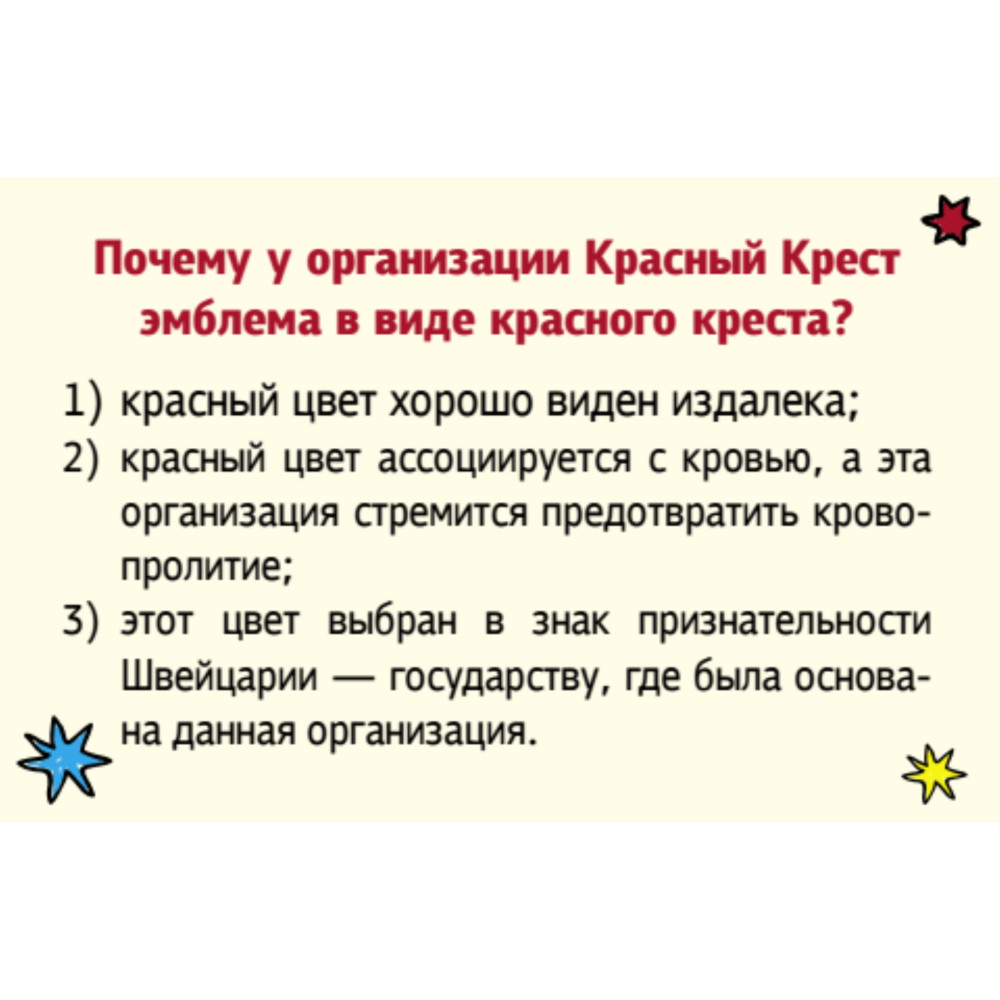 Почему у организации Красный Крест эмблема в виде красного креста?

1) красный цвет хорошо виден издалека;
2) красный цвет ассоциируется с кровью, а эта организация стремится предотвратить кровопролитие;
3) этот цвет выбран в знак признательности Швейцарии — государству, где была основана данная организация.